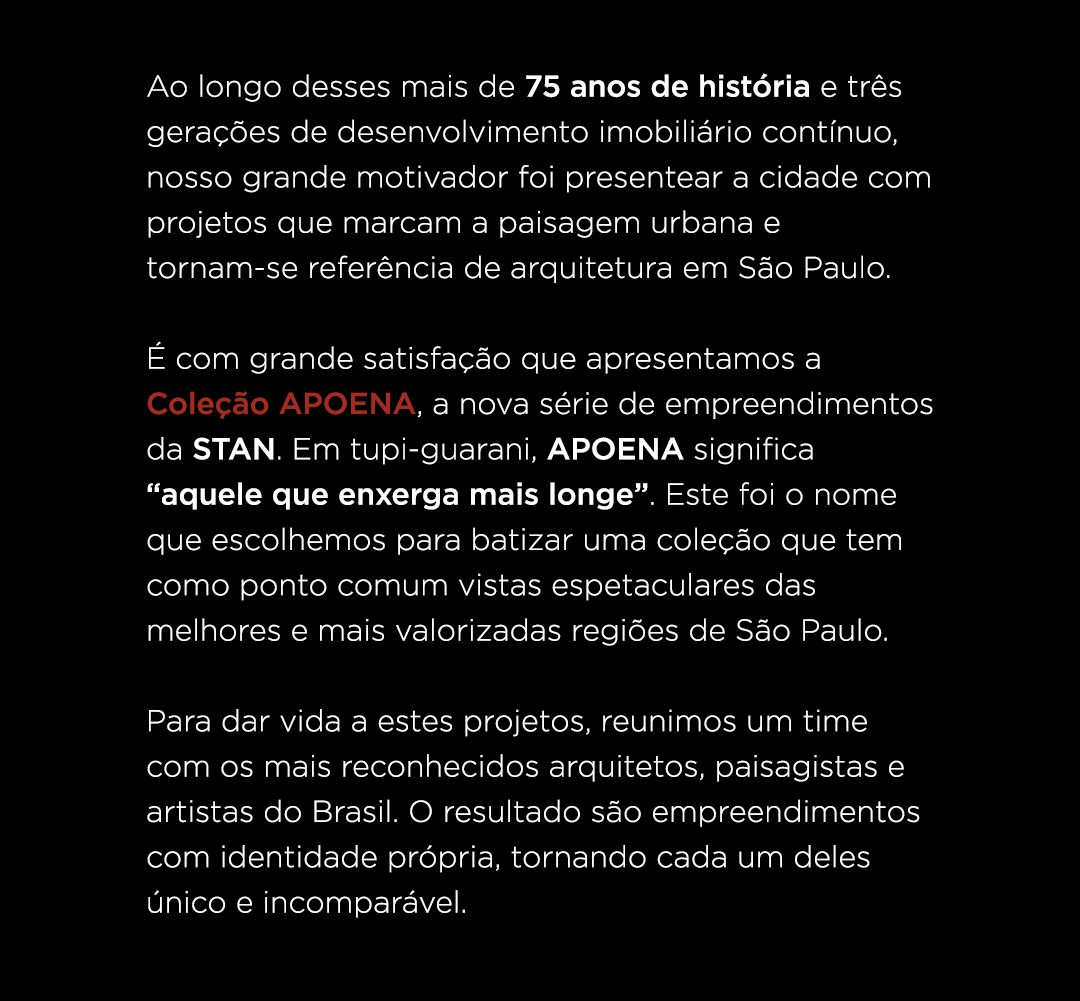 Ao longo desses mais de 75 anos de história e três gerações de desenvolvimento imobiliário contínuo, nosso grande motivador foi presentear a cidade com projetos que marcam a paisagem urbana e tornam-se referência de arquitetura em São Paulo.

É com grande satisfação que apresentamos a Coleção APOENA, a nova série de empreendimentos da STAN. Em tupi-guarani, APOENA significa “aquele que enxerga mais longe”. Este foi o nome que escolhemos para batizar uma coleção que tem como ponto comum vistas espetaculares das melhores e mais valorizadas regiões de São Paulo.

Para dar vida a estes projetos, reunimos um time com os mais reconhecidos arquitetos, paisagistas e artistas do Brasil. O resultado são empreendimentos com identidade própria, tornando cada um deles único e incomparável.